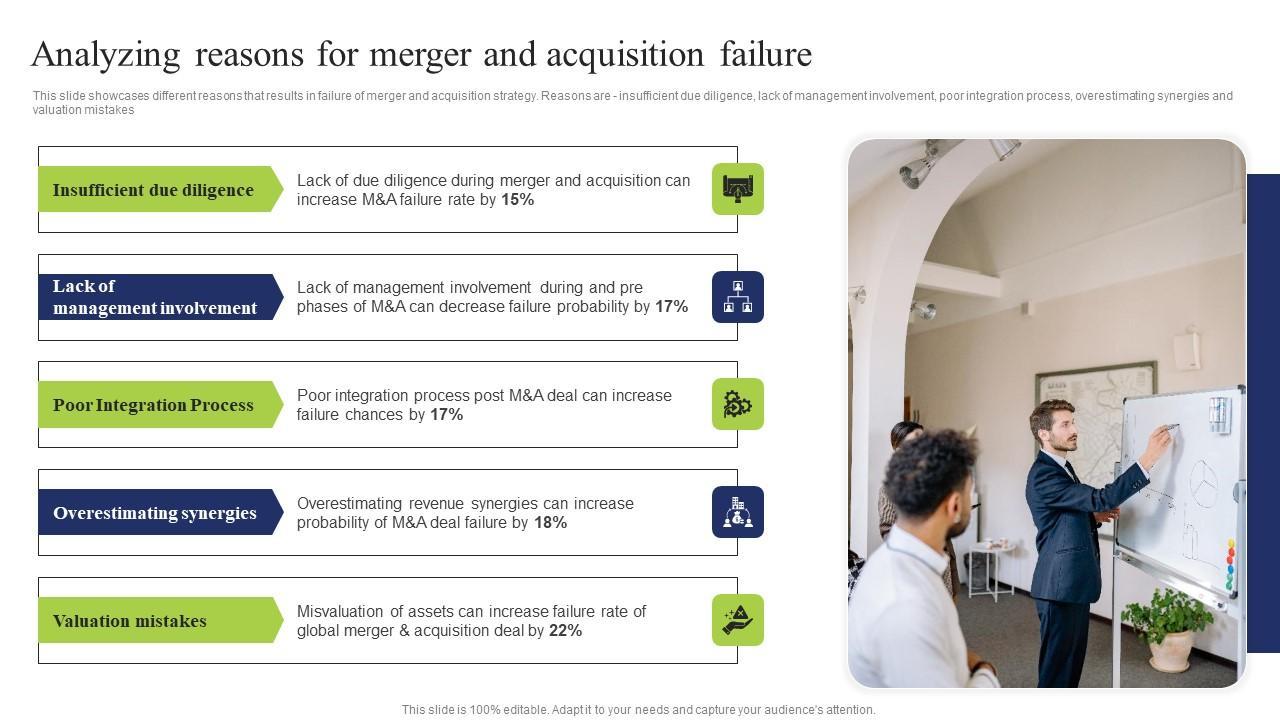 Analyzing reasons for merger and acquisition failure

This slide showcases different reasons that results in failure of merger and acquisition strategy. Reasons are - insufficient due diligence, lack of management involvement, poor integration process, overestimating synergies and valuation mistakes

Insufficient due diligence

Lack of due diligence during merger and acquisition can increase M&A failure rate by 15%

Lack of management involvement

Lack of management involvement during and pre phases of M&A can decrease failure probability by 17%

Poor Integration Process

Poor integration process post M&A deal can increase failure chances by 17%

Overestimating synergies

Overestimating revenue synergies can increase probability of M&A deal failure by 18%

Valuation mistakes

Misvaluation of assets can increase failure rate of global merger & acquisition deal by 22%

This slide is 100% editable. Adapt it to your needs and capture your audience's attention.